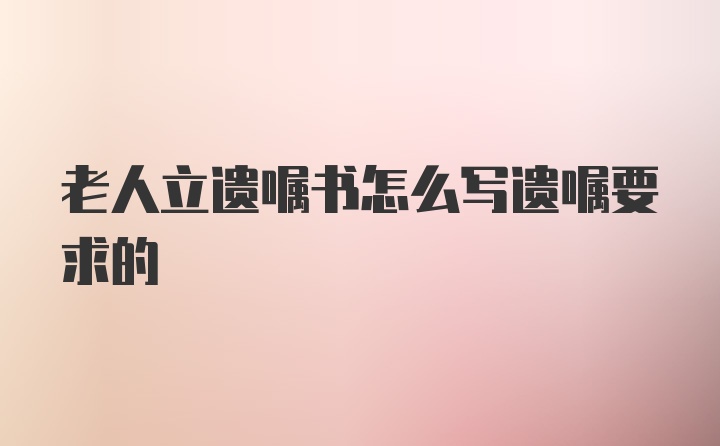 老人立遗嘱书怎么写遗嘱要求的